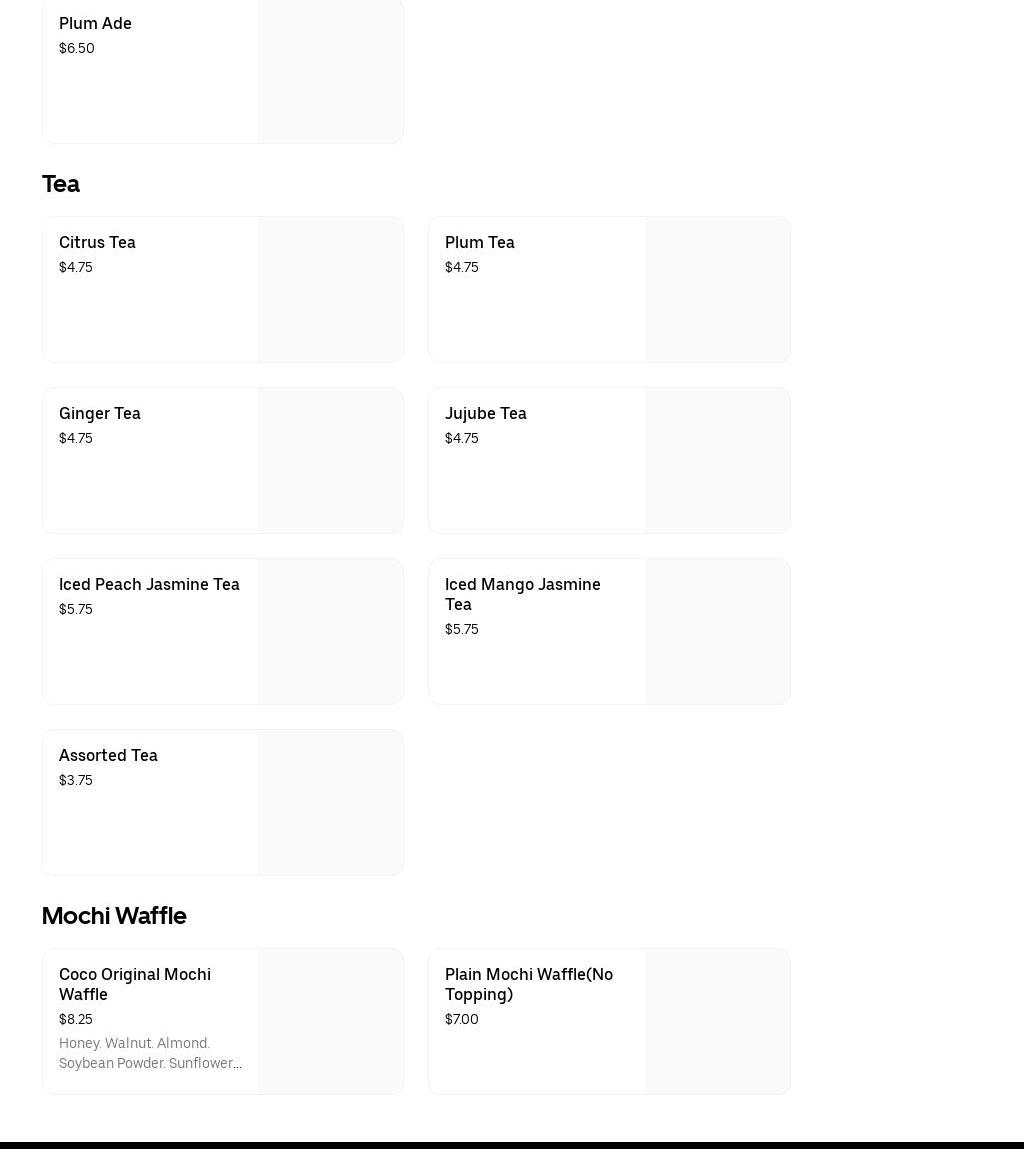 Plum Ade
$6.50

Tea

Citrus Tea
$4.75

Plum Tea
$4.75

Ginger Tea
$4.75

Jujube Tea
$4.75

Iced Peach Jasmine Tea
$5.75

Iced Mango Jasmine Tea
$5.75

Assorted Tea
$3.75

Mochi Waffle

Coco Original Mochi Waffle
$8.25
Honey. Walnut. Almond. Soybean Powder. Sunflower...

Plain Mochi Waffle(No Topping)
$7.00